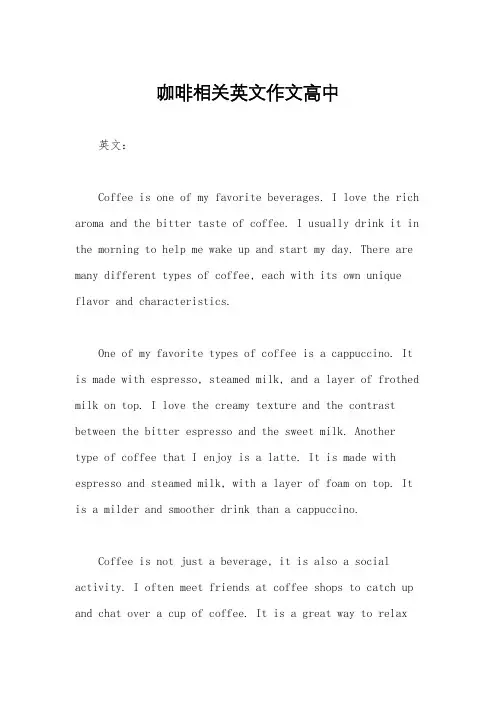 咖啡相关英文作文高中

英文：

Coffee is one of my favorite beverages. I love the rich aroma and the bitter taste of coffee. I usually drink it in the morning to help me wake up and start my day. There are many different types of coffee, each with its own unique flavor and characteristics.

One of my favorite types of coffee is a cappuccino. It is made with espresso, steamed milk, and a layer of frothed milk on top. I love the creamy texture and the contrast between the bitter espresso and the sweet milk. Another type of coffee that I enjoy is a latte. It is made with espresso and steamed milk, with a layer of foam on top. It is a milder and smoother drink than a cappuccino.

Coffee is not just a beverage, it is also a social activity. I often meet friends at coffee shops to catch up and chat over a cup of coffee. It is a great way to relax